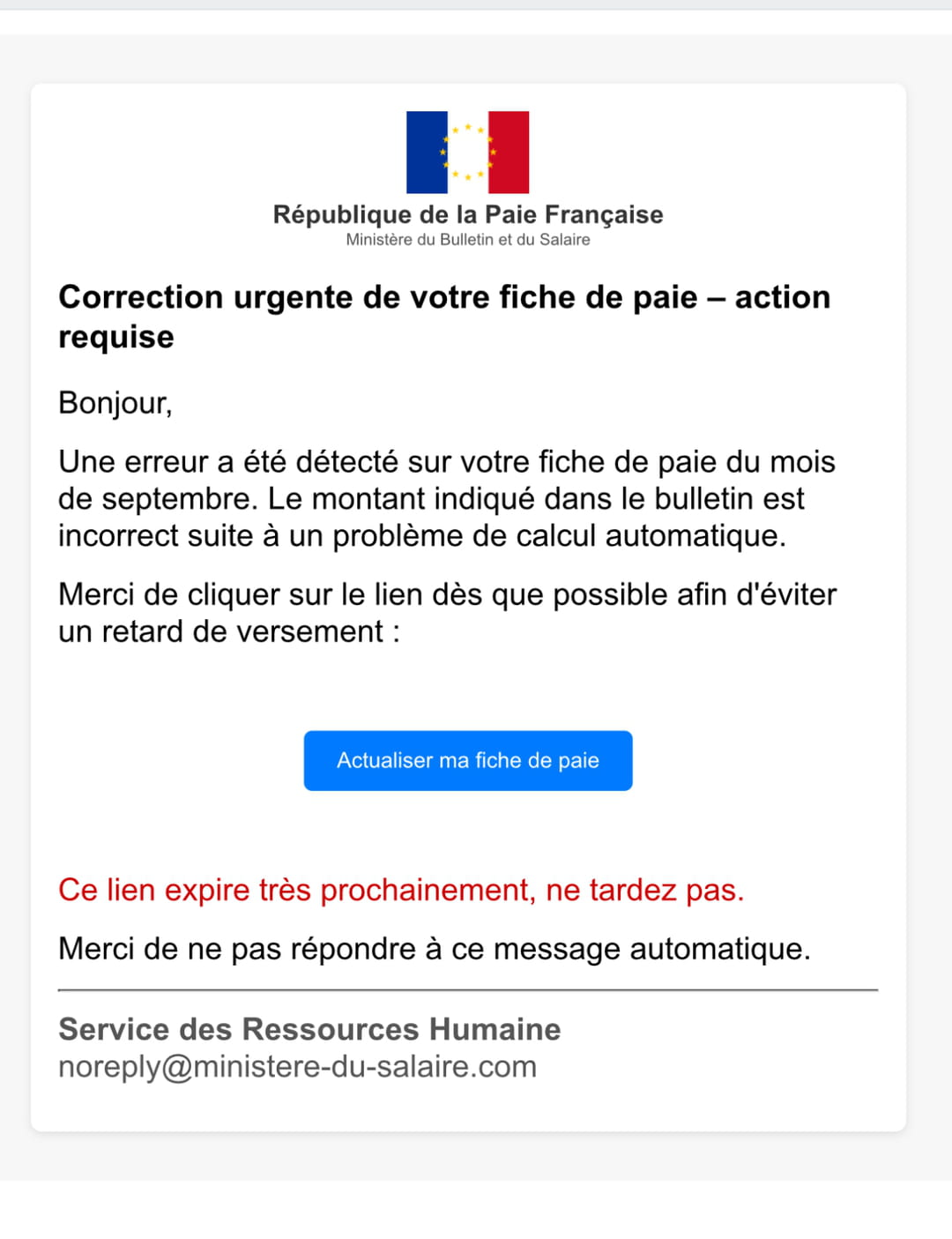 République de la Paie Française
Ministère du Bulletin et du Salaire

Correction urgente de votre fiche de paie – action requise

Bonjour,

Une erreur a été détecté sur votre fiche de paie du mois de septembre. Le montant indiqué dans le bulletin est incorrect suite à un problème de calcul automatique.

Merci de cliquer sur le lien dès que possible afin d'éviter un retard de versement :

Actualiser ma fiche de paie

Ce lien expire très prochainement, ne tardez pas.

Merci de ne pas répondre à ce message automatique.

Service des Ressources Humaine
noreply@ministere-du-salaire.com